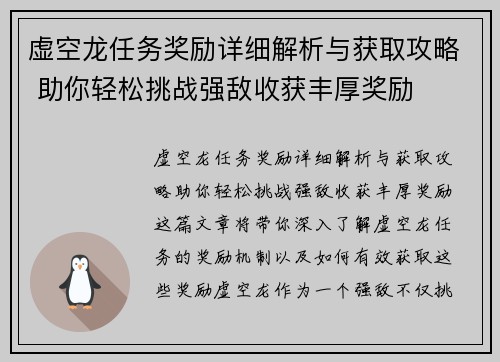 虚空龙任务奖励详细解析与获取攻略 助你轻松挑战强敌收获丰厚奖励

虚空龙任务奖励详细解析与获取攻略助你轻松挑战强敌收获丰厚奖励这篇文章将带你深入了解虚空龙任务的奖励机制以及如何有效获取这些奖励虚空龙作为一个强敌不仅挑